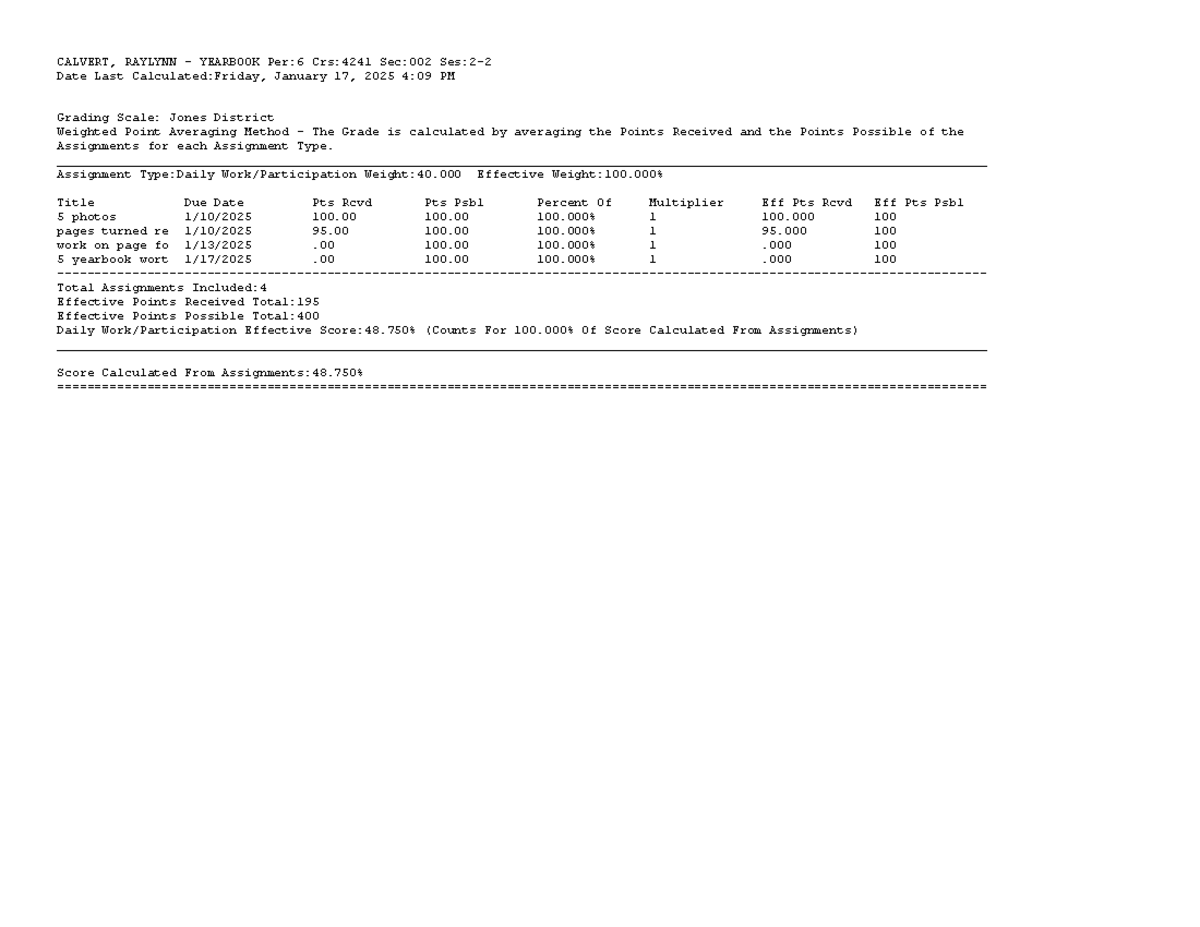 CALVERT, RAYLYNN - YEARBOOK Per:6 Crs:4241 Sec:002 Ses:2-2
Date Last Calculated:Friday, January 17, 2025 4:09 PM

Grading Scale: Jones District
Weighted Point Averaging Method - The Grade is calculated by averaging the Points Received and the Points Possible of the Assignments for each Assignment Type.

Assignment Type:Daily Work/Participation Weight:40.000 Effective Weight:100.000%

| Title | Due Date | Pts Rcvd | Pts Psbl | Percent Of | Multiplier | Eff Pts Rcvd | Eff Pts Psbl |
|---|---|---|---|---|---|---|---|
| 5 photos | 1/10/2025 | 100.00 | 100.00 | 100.000% | 1 | 100.000 | 100 |
| pages turned re | 1/10/2025 | 95.00 | 100.00 | 100.000% | 1 | 95.000 | 100 |
| work on page fo | 1/13/2025 | .00 | 100.00 | 100.000% | 1 | .000 | 100 |
| 5 yearbook wort | 1/17/2025 | .00 | 100.00 | 100.000% | 1 | .000 | 100 |

Total Assignments Included:4
Effective Points Received Total:195
Effective Points Possible Total:400
Daily Work/Participation Effective Score:48.750% (Counts For 100.000% Of Score Calculated From Assignments)

Score Calculated From Assignments:48.750%